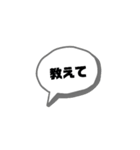 教えて